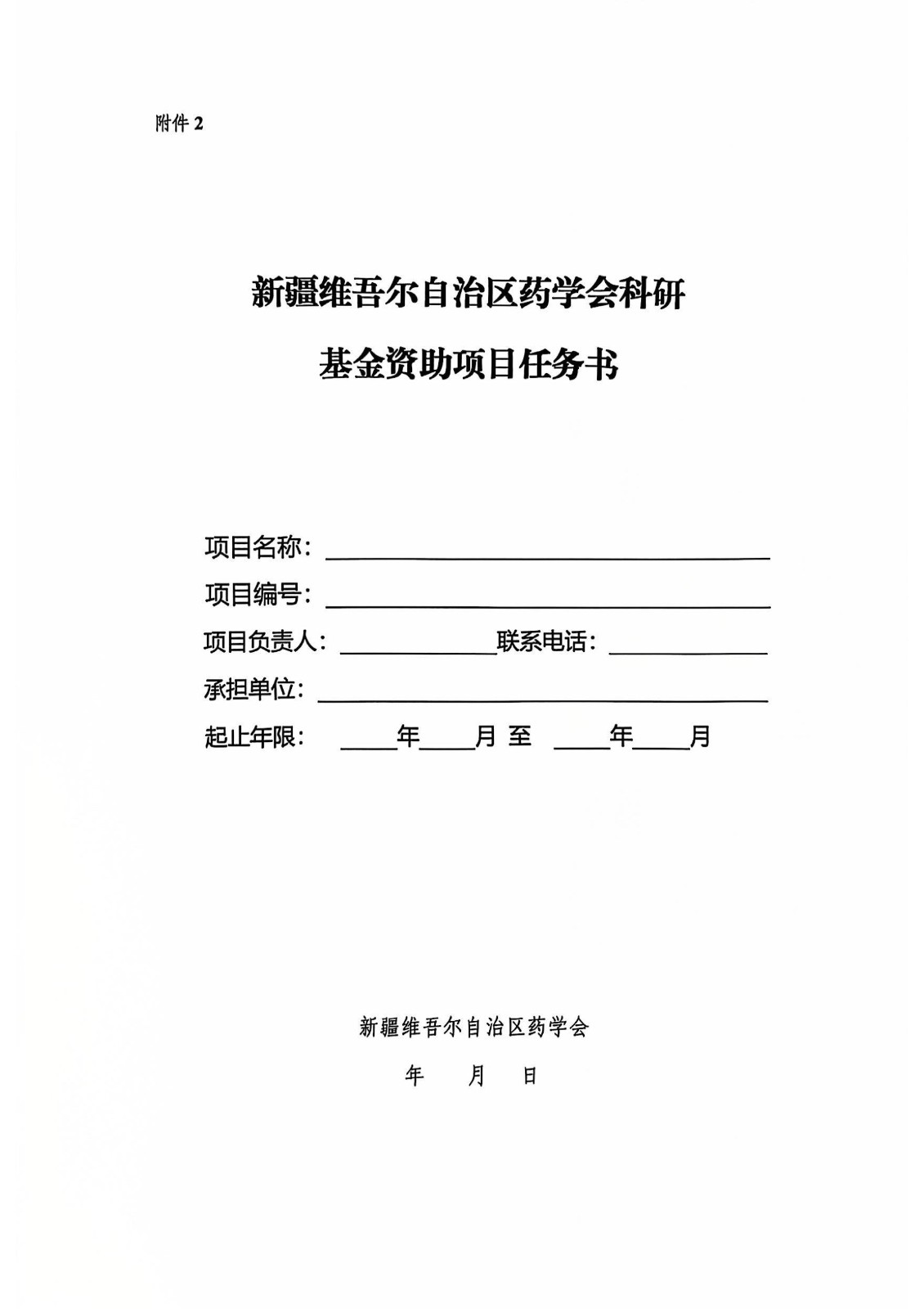 附件 2

新疆维吾尔自治区药学会科研

基金资助项目任务书

项目名称：

项目编号：

项目负责人：　　　　联系电话：

承担单位：

起止年限：　　年　　月 至　　年　　月

新疆维吾尔自治区药学会

年　　月　　日